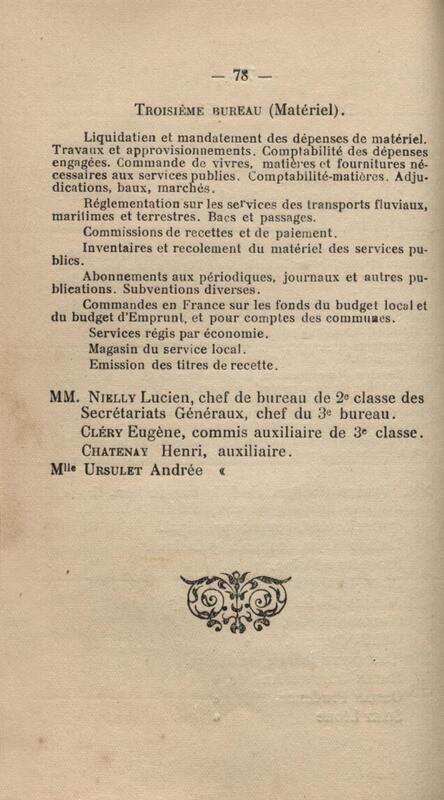 — 78 —

Troisième bureau (Matériel).

Liquidatien et mandatement des dépenses de matériel. Travaux et approvisionnements. Comptabilité des dépenses engagées. Commande de vivres, matières et fournitures nécessaires aux services publics. Comptabilité-matières. Adjudications, baux, marchés.

Réglementation sur les services des transports fluviaux, maritimes et terrestres. Bacs et passages.

Commissions de recettes et de paiement.

Inventaires et recolement du matériel des services publics.

Abonnements aux périodiques, journaux et autres publications. Subventions diverses.

Commandes en France sur les fonds du budget local et du budget d'Emprunt, et pour comptes des communes.

Services régis par économie.

Magasin du service local.

Emission des titres de recette.

MM. Nielly Lucien, chef de bureau de 2e classe des Secrétariats Généraux, chef du 3e bureau.

Cléry Eugène, commis auxiliaire de 3e classe.

Chatenay Henri, auxiliaire.

Mlle Ursulet Andrée «